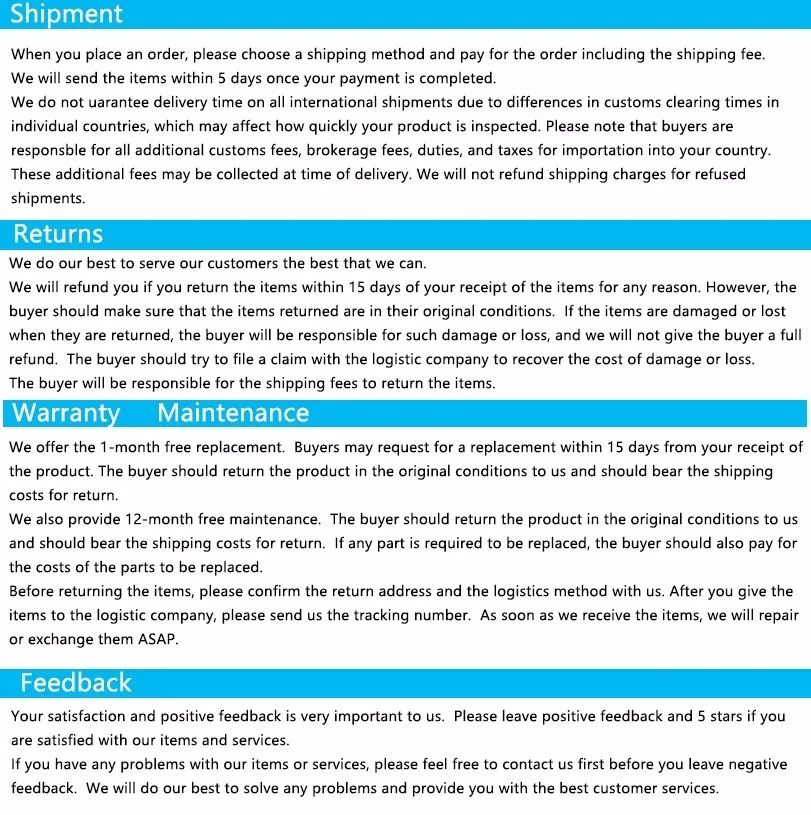 Shipment

When you place an order, please choose a shipping method and pay for the order including the shipping fee.
We will send the items within 5 days once your payment is completed.
We do not uarantee delivery time on all international shipments due to differences in customs clearing times in individual countries, which may affect how quickly your product is inspected. Please note that buyers are responsble for all additional customs fees, brokerage fees, duties, and taxes for importation into your country. These additional fees may be collected at time of delivery. We will not refund shipping charges for refused shipments.

Returns

We do our best to serve our customers the best that we can.
We will refund you if you return the items within 15 days of your receipt of the items for any reason. However, the buyer should make sure that the items returned are in their original conditions. If the items are damaged or lost when they are returned, the buyer will be responsible for such damage or loss, and we will not give the buyer a full refund. The buyer should try to file a claim with the logistic company to recover the cost of damage or loss.
The buyer will be responsible for the shipping fees to return the items.

Warranty Maintenance

We offer the 1-month free replacement. Buyers may request for a replacement within 15 days from your receipt of the product. The buyer should return the product in the original conditions to us and should bear the shipping costs for return.
We also provide 12-month free maintenance. The buyer should return the product in the original conditions to us and should bear the shipping costs for return. If any part is required to be replaced, the buyer should also pay for the costs of the parts to be replaced.
Before returning the items, please confirm the return address and the logistics method with us. After you give the items to the logistic company, please send us the tracking number. As soon as we receive the items, we will repair or exchange them ASAP.

Feedback

Your satisfaction and positive feedback is very important to us. Please leave positive feedback and 5 stars if you are satisfied with our items and services.
If you have any problems with our items or services, please feel free to contact us first before you leave negative feedback. We will do our best to solve any problems and provide you with the best customer services.